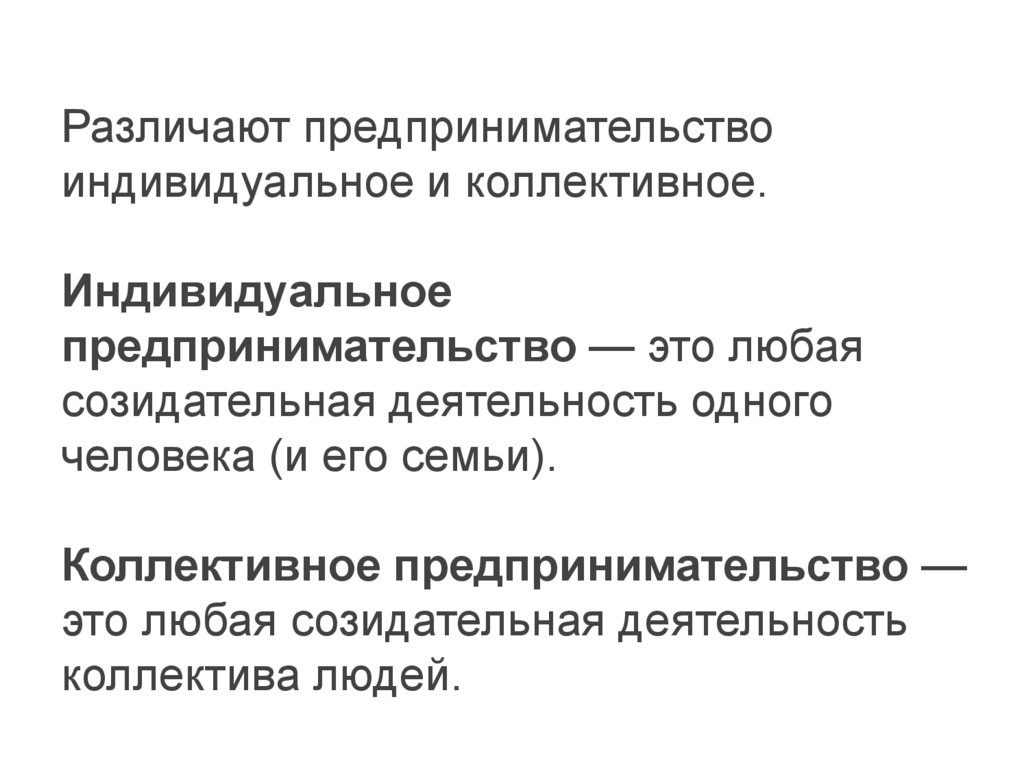 Различают предпринимательство индивидуальное и коллективное.

Индивидуальное предпринимательство — это любая созидательная деятельность одного человека (и его семьи).

Коллективное предпринимательство — это любая созидательная деятельность коллектива людей.